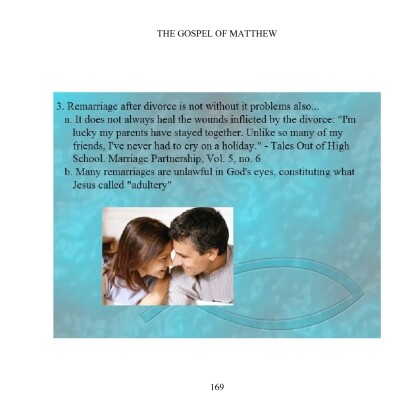 THE GOSPEL OF MATTHEW

3. Remarriage after divorce is not without it problems also...

a. It does not always heal the wounds inflicted by the divorce: "I'm lucky my parents have stayed together. Unlike so many of my friends, I've never had to cry on a holiday." - Tales Out of High School. Marriage Partnership, Vol. 5, no. 6

b. Many remarriages are unlawful in God's eyes, constituting what Jesus called "adultery"

169